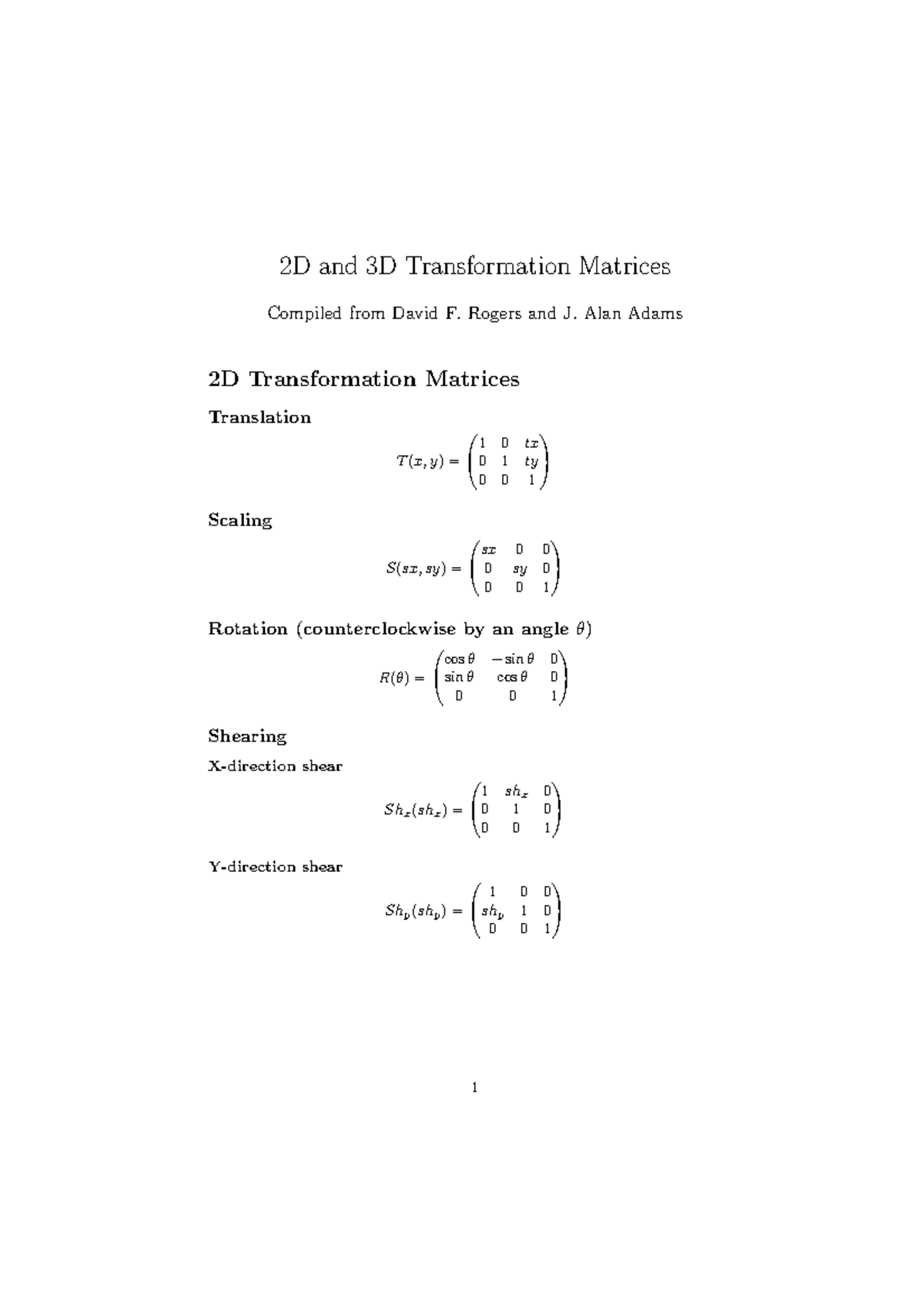 2D and 3D Transformation Matrices

Compiled from David F. Rogers and J. Alan Adams

2D Transformation Matrices

Translation

$T(x, y) = \begin{pmatrix} 1 & 0 & tx \\ 0 & 1 & ty \\ 0 & 0 & 1 \end{pmatrix}$

Scaling

$S(sx, sy) = \begin{pmatrix} sx & 0 & 0 \\ 0 & sy & 0 \\ 0 & 0 & 1 \end{pmatrix}$

Rotation (counterclockwise by an angle $\theta$)

$R(\theta) = \begin{pmatrix} \cos\theta & -\sin\theta & 0 \\ \sin\theta & \cos\theta & 0 \\ 0 & 0 & 1 \end{pmatrix}$

Shearing

X-direction shear

$Sh_x(sh_x) = \begin{pmatrix} 1 & sh_x & 0 \\ 0 & 1 & 0 \\ 0 & 0 & 1 \end{pmatrix}$

Y-direction shear

$Sh_y(sh_y) = \begin{pmatrix} 1 & 0 & 0 \\ sh_y & 1 & 0 \\ 0 & 0 & 1 \end{pmatrix}$

1